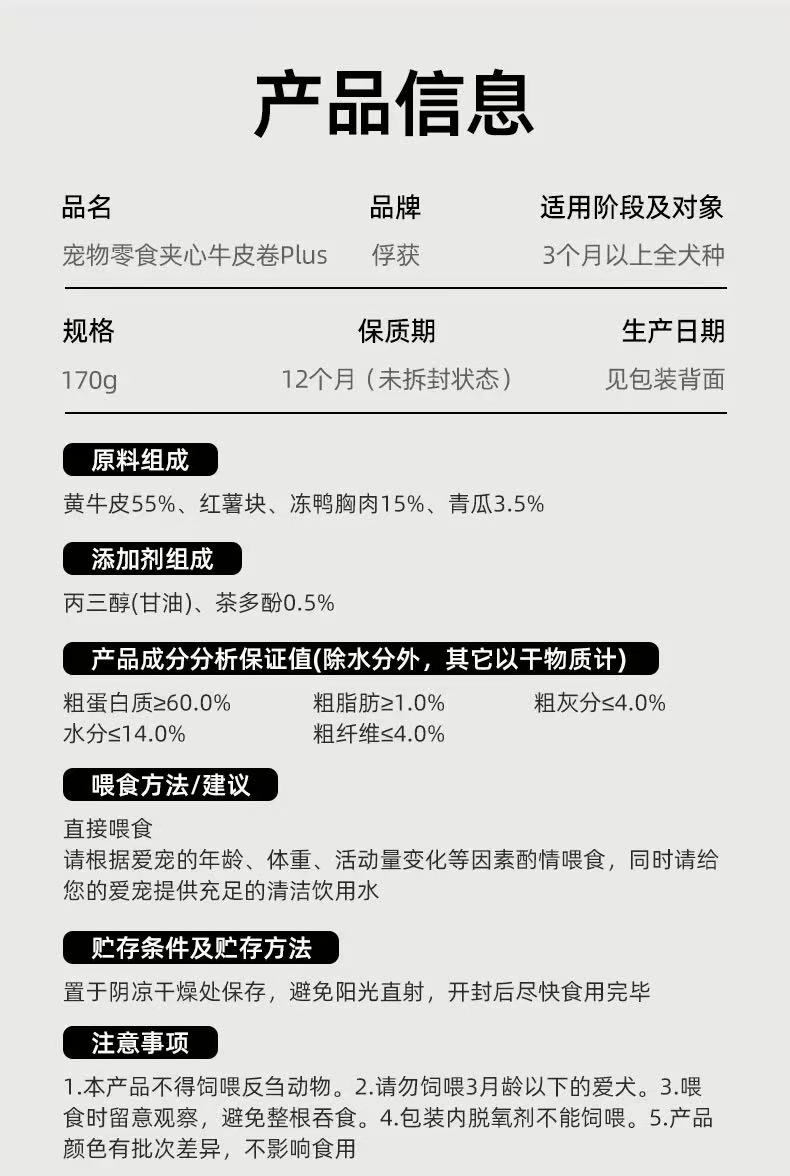 产品信息

品名
宠物零食夹心牛皮卷Plus

品牌
俘获

适用阶段及对象
3个月以上全犬种

规格
170g

保质期
12个月（未拆封状态）

生产日期
见包装背面

原料组成

黄牛皮55%、红薯块、冻鸭胸肉15%、青瓜3.5%

添加剂组成

丙三醇(甘油)、茶多酚0.5%

产品成分分析保证值(除水分外，其它以干物质计)

粗蛋白质≥60.0%
粗脂肪≥1.0%
粗灰分≤4.0%
水分≤14.0%
粗纤维≤4.0%

喂食方法/建议

直接喂食
请根据爱宠的年龄、体重、活动量变化等因素酌情喂食，同时请给您的爱宠提供充足的清洁饮用水

贮存条件及贮存方法

置于阴凉干燥处保存，避免阳光直射，开封后尽快食用完毕

注意事项

1.本产品不得饲喂反刍动物。2.请勿饲喂3月龄以下的爱犬。3.喂食时留意观察，避免整根吞食。4.包装内脱氧剂不能饲喂。5.产品颜色有批次差异，不影响食用